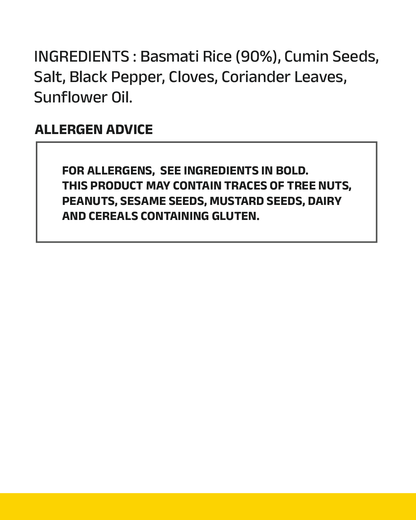 INGREDIENTS : Basmati Rice (90%), Cumin Seeds, Salt, Black Pepper, Cloves, Coriander Leaves, Sunflower Oil.

ALLERGEN ADVICE

FOR ALLERGENS, SEE INGREDIENTS IN BOLD. THIS PRODUCT MAY CONTAIN TRACES OF TREE NUTS, PEANUTS, SESAME SEEDS, MUSTARD SEEDS, DAIRY AND CEREALS CONTAINING GLUTEN.